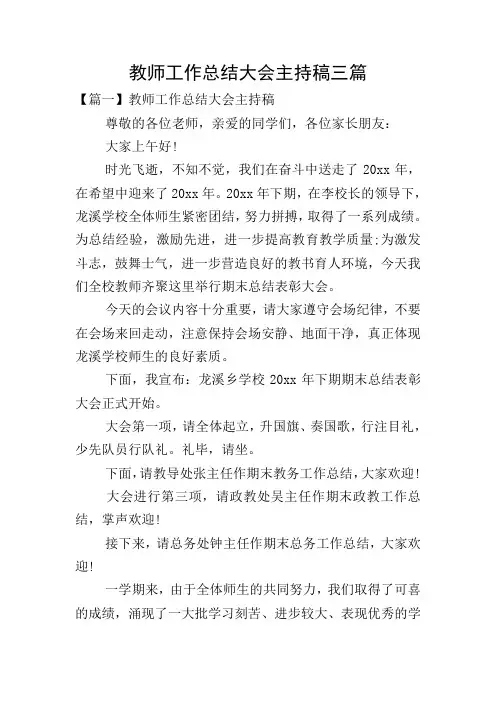 教师工作总结大会主持稿三篇

【篇一】教师工作总结大会主持稿

尊敬的各位老师，亲爱的同学们，各位家长朋友：

大家上午好！

时光飞逝，不知不觉，我们在奋斗中送走了 20xx 年，在希望中迎来了 20xx 年。20xx 年下期，在李校长的领导下，龙溪学校全体师生紧密团结，努力拼搏，取得了一系列成绩。为总结经验，激励先进，进一步提高教育教学质量;为激发斗志，鼓舞士气，进一步营造良好的教书育人环境，今天我们全校教师齐聚这里举行期末总结表彰大会。

今天的会议内容十分重要，请大家遵守会场纪律，不要在会场来回走动，注意保持会场安静、地面干净，真正体现龙溪学校师生的良好素质。

下面，我宣布：龙溪乡学校 20xx 年下期期末总结表彰大会正式开始。

大会第一项，请全体起立，升国旗、奏国歌，行注目礼，少先队员行队礼。礼毕，请坐。

下面，请教导处张主任作期末教务工作总结，大家欢迎！

大会进行第三项，请政教处吴主任作期末政教工作总结，掌声欢迎！

接下来，请总务处钟主任作期末总务工作总结，大家欢迎！

一学期来，由于全体师生的共同努力，我们取得了可喜的成绩，涌现了一大批学习刻苦、进步较大、表现优秀的学